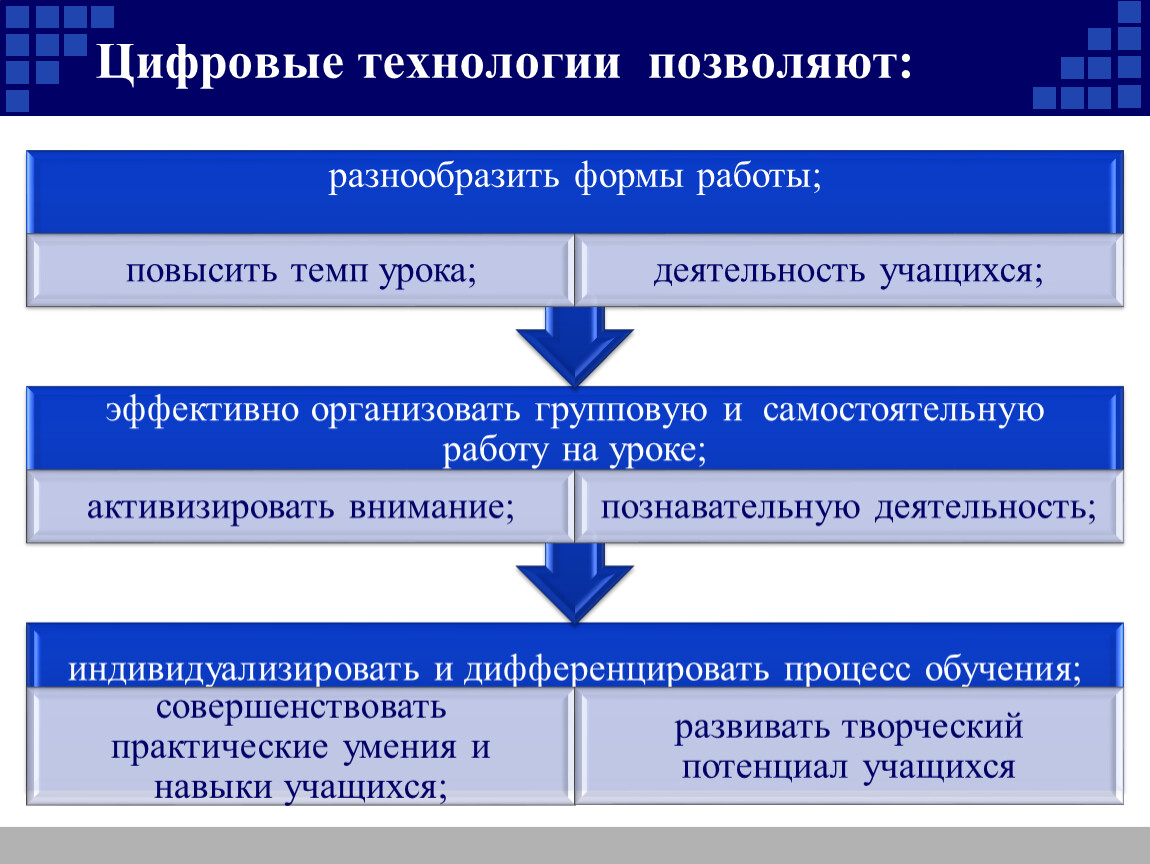 Цифровые технологии позволяют:

разнообразить формы работы;

повысить темп урока;

деятельность учащихся;

эффективно организовать групповую и самостоятельную работу на уроке;

активизировать внимание;

познавательную деятельность;

индивидуализировать и дифференцировать процесс обучения;

совершенствовать практические умения и навыки учащихся;

развивать творческий потенциал учащихся